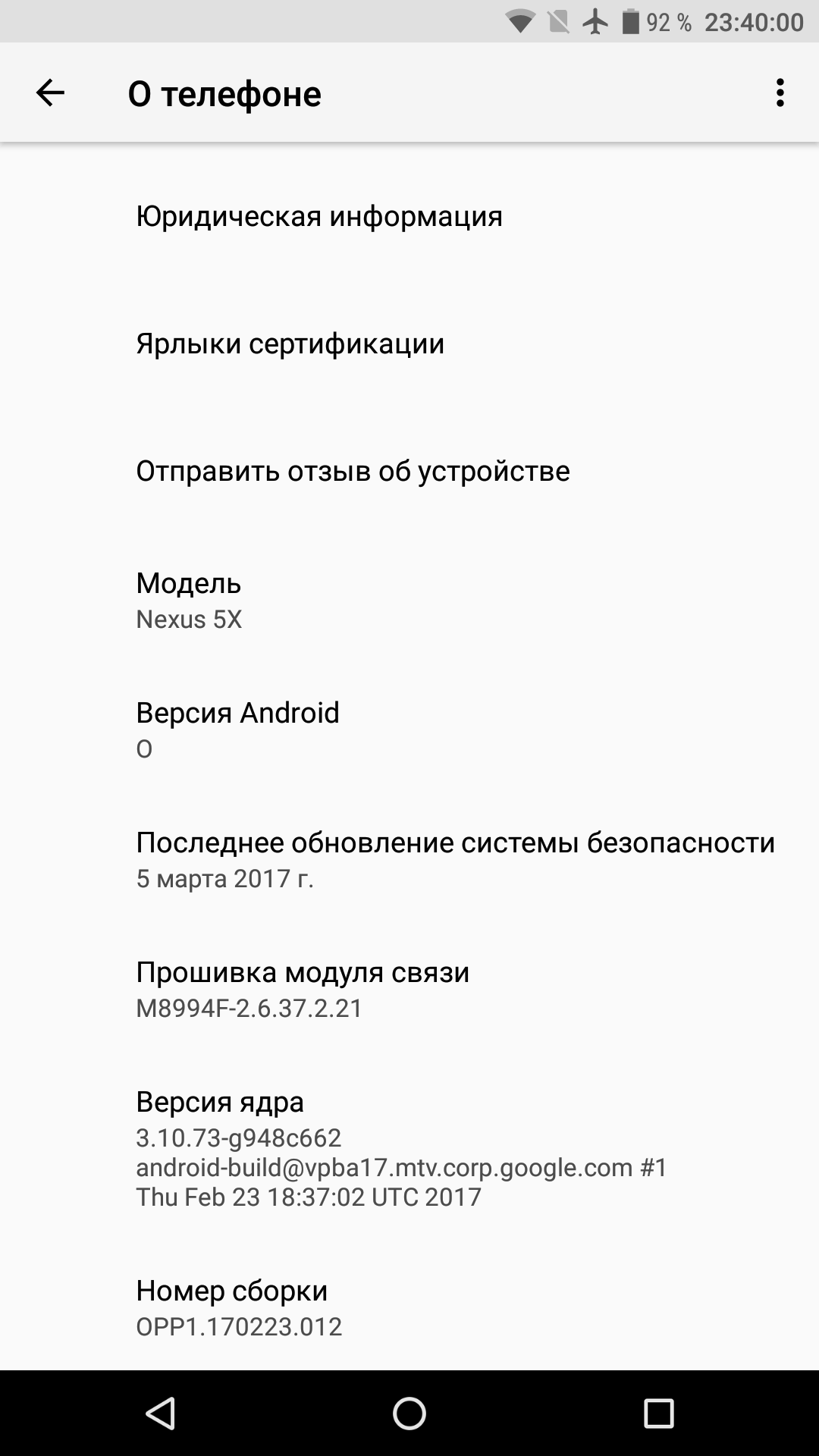 92 % 23:40:00

О телефоне

Юридическая информация

Ярлыки сертификации

Отправить отзыв об устройстве

Модель
Nexus 5X

Версия Android
O

Последнее обновление системы безопасности
5 марта 2017 г.

Прошивка модуля связи
M8994F-2.6.37.2.21

Версия ядра
3.10.73-g948c662
android-build@vpba17.mtv.corp.google.com #1
Thu Feb 23 18:37:02 UTC 2017

Номер сборки
OPP1.170223.012